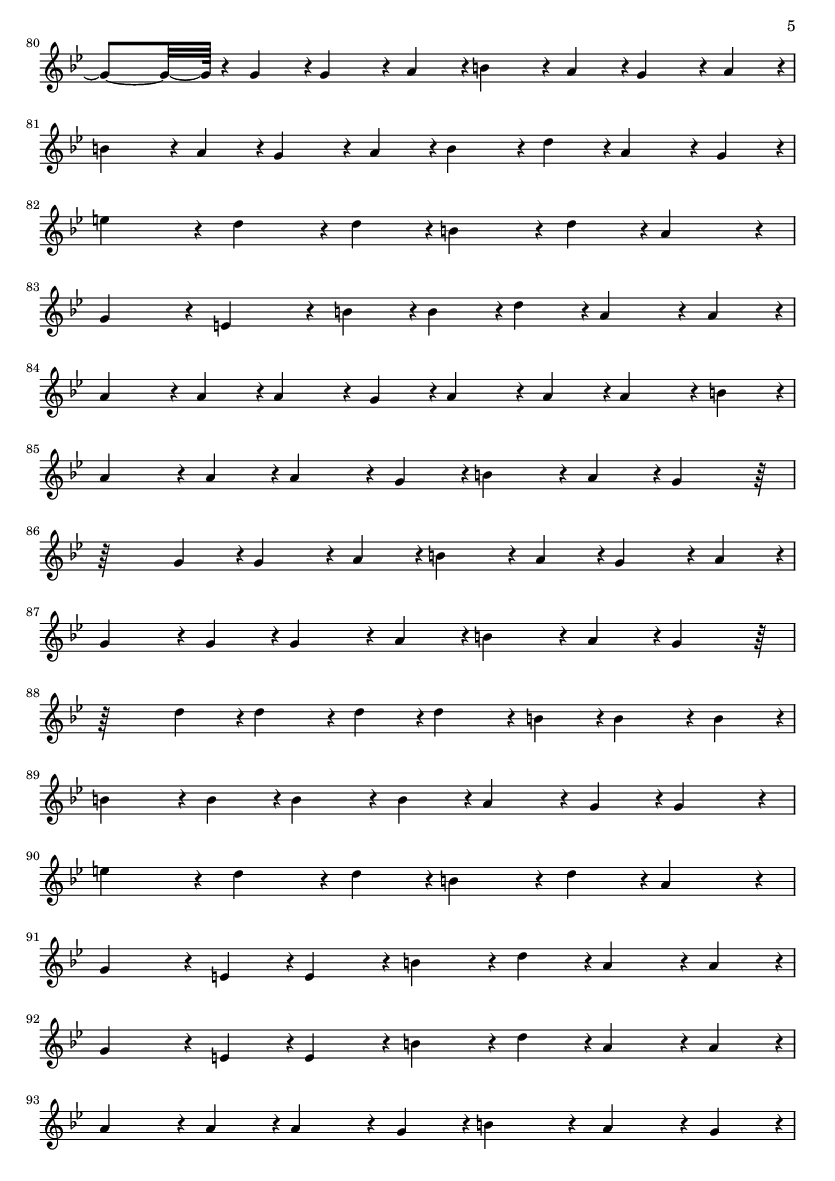 5

80

81

82

83

84

85

86

87

88

89

90

91

92

93